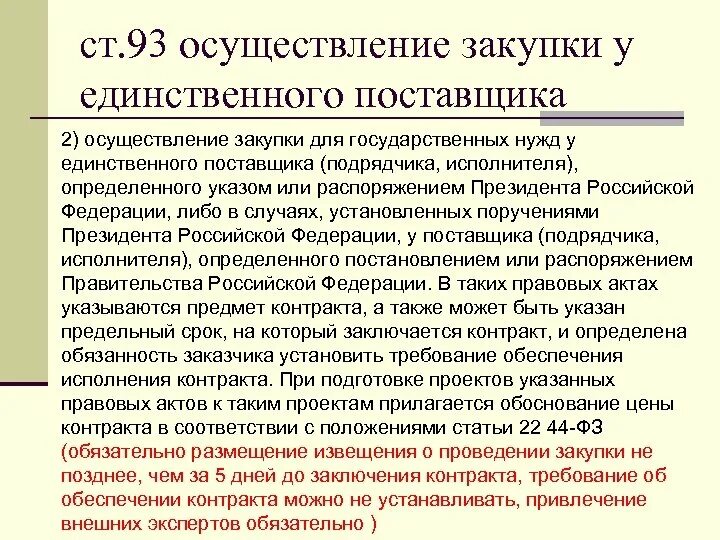 ст.93 осуществление закупки у единственного поставщика

2) осуществление закупки для государственных нужд у единственного поставщика (подрядчика, исполнителя), определенного указом или распоряжением Президента Российской Федерации, либо в случаях, установленных поручениями Президента Российской Федерации, у поставщика (подрядчика, исполнителя), определенного постановлением или распоряжением Правительства Российской Федерации. В таких правовых актах указываются предмет контракта, а также может быть указан предельный срок, на который заключается контракт, и определена обязанность заказчика установить требование обеспечения исполнения контракта. При подготовке проектов указанных правовых актов к таким проектам прилагается обоснование цены контракта в соответствии с положениями статьи 22 44-ФЗ (обязательно размещение извещения о проведении закупки не позднее, чем за 5 дней до заключения контракта, требование об обеспечении контракта можно не устанавливать, привлечение внешних экспертов обязательно )